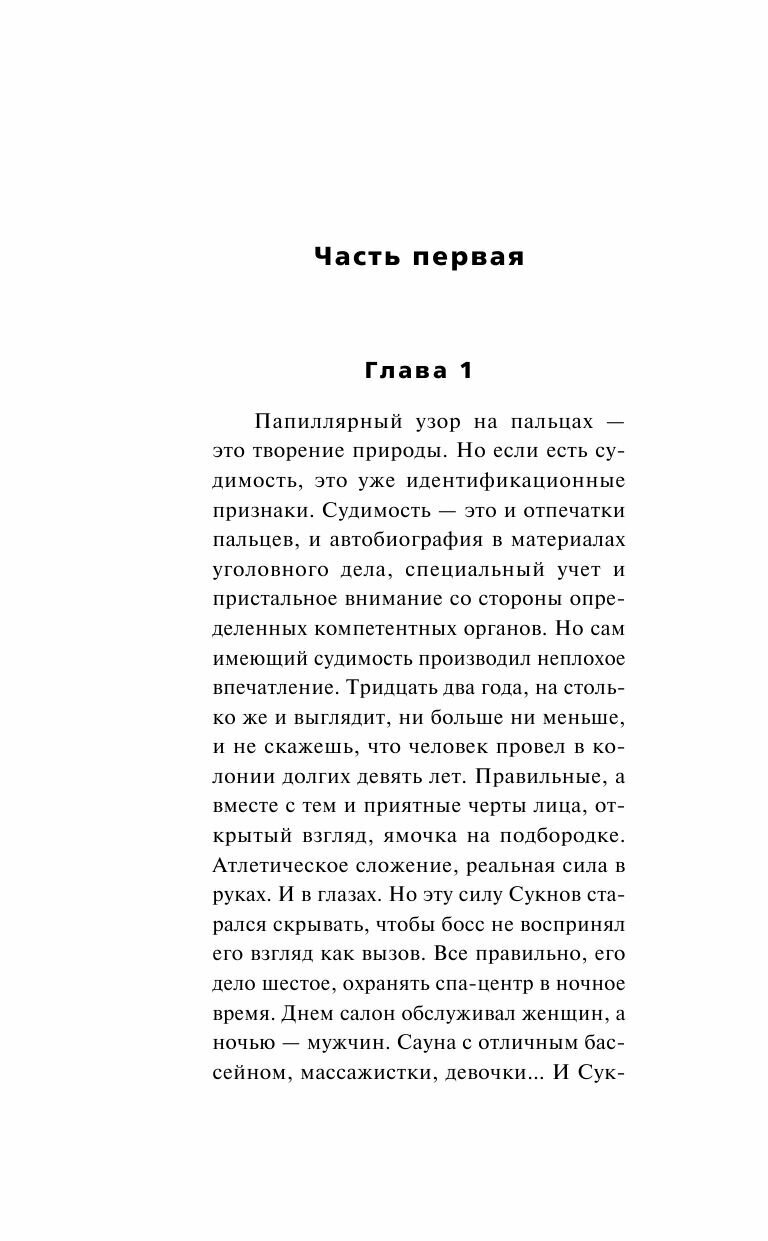 Часть первая

Глава 1

Папиллярный узор на пальцах — это творение природы. Но если есть судимость, это уже идентификационные признаки. Судимость — это и отпечатки пальцев, и автобиография в материалах уголовного дела, специальный учет и пристальное внимание со стороны определенных компетентных органов. Но сам имеющий судимость производил неплохое впечатление. Тридцать два года, на столько же и выглядит, ни больше ни меньше, и не скажешь, что человек провел в колонии долгих девять лет. Правильные, а вместе с тем и приятные черты лица, открытый взгляд, ямочка на подбородке. Атлетическое сложение, реальная сила в руках. И в глазах. Но эту силу Сукнов старался скрывать, чтобы босс не воспринял его взгляд как вызов. Все правильно, его дело шестое, охранять спа-центр в ночное время. Днем салон обслуживал женщин, а ночью — мужчин. Сауна с отличным бассейном, массажистки, девочки... И Сук-